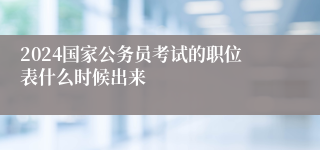 2024国家公务员考试的职位表什么时候出来